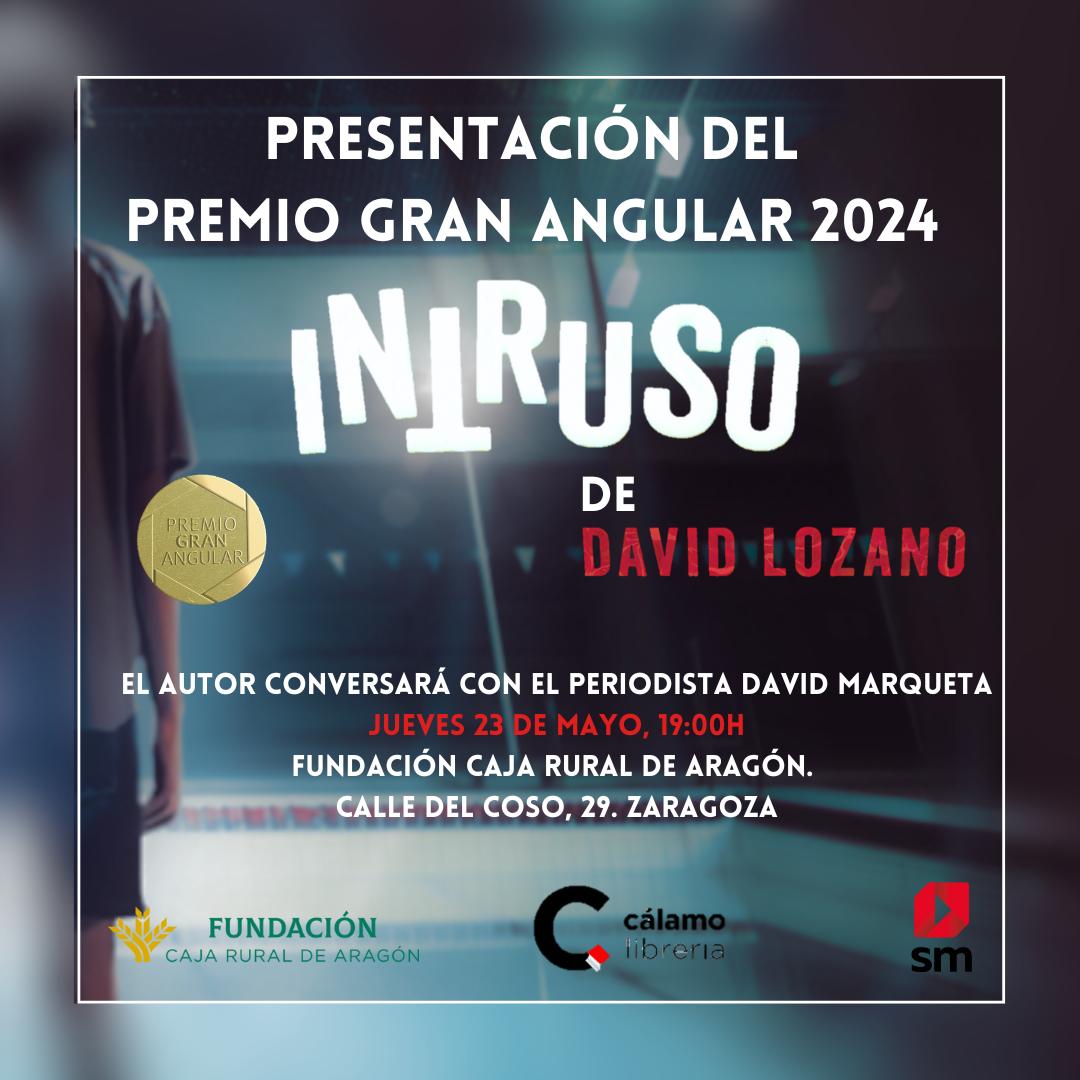 PRESENTACIÓN DEL
PREMIO GRAN ANGULAR 2024

INTRUSO

DE
DAVID LOZANO

PREMIO GRAN ANGULAR

EL AUTOR CONVERSARÁ CON EL PERIODISTA DAVID MARQUETA
JUEVES 23 DE MAYO, 19:00H
FUNDACIÓN CAJA RURAL DE ARAGÓN.
CALLE DEL COSO, 29. ZARAGOZA

FUNDACIÓN
CAJA RURAL DE ARAGÓN

cálamo
librería

sm